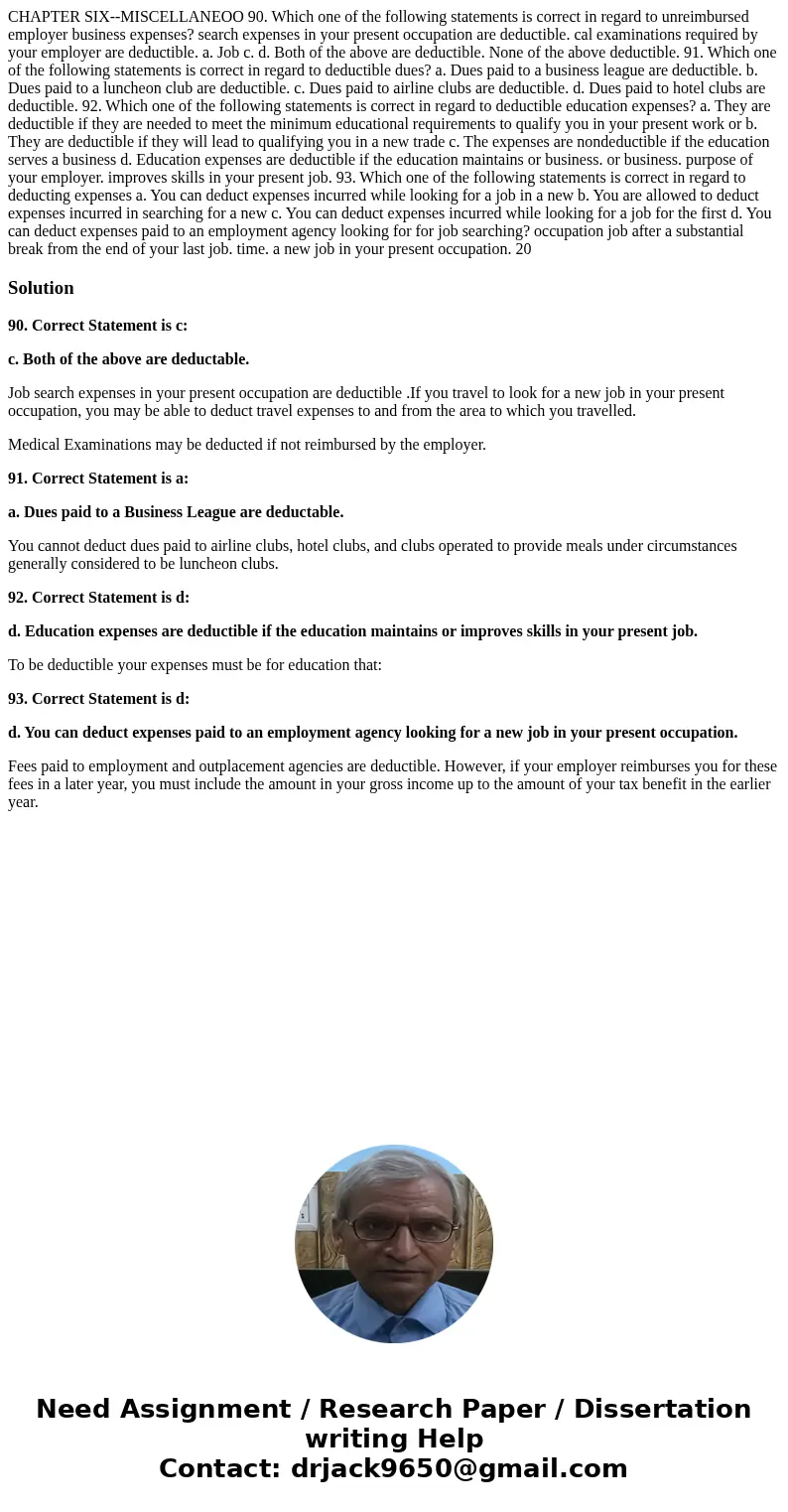 CHAPTER SIX--MISCELLANEOO 90. Which one of the following statements is correct in regard to unreimbursed employer business expenses? search expenses in your present occupation are deductible. cal examinations required by your employer are deductible. a. Job c. d. Both of the above are deductible. None of the above deductible. 91. Which one of the following statements is correct in regard to deductible dues? a. Dues paid to a business league are deductible. b. Dues paid to a luncheon club are deductible. c. Dues paid to airline clubs are deductible. d. Dues paid to hotel clubs are deductible. 92. Which one of the following statements is correct in regard to deductible education expenses? a. They are deductible if they are needed to meet the minimum educational requirements to qualify you in your present work or b. They are deductible if they will lead to qualifying you in a new trade c. The expenses are nondeductible if the education serves a business d. Education expenses are deductible if the education maintains or business. or business. purpose of your employer. improves skills in your present job. 93. Which one of the following statements is correct in regard to deducting expenses a. You can deduct expenses incurred while looking for a job in a new b. You are allowed to deduct expenses incurred in searching for a new c. You can deduct expenses incurred while looking for a job for the first d. You can deduct expenses paid to an employment agency looking for for job searching? occupation job after a substantial break from the end of your last job. time. a new job in your present occupation. 20

Solution

90. Correct Statement is c:

c. Both of the above are deductable.

Job search expenses in your present occupation are deductible .If you travel to look for a new job in your present occupation, you may be able to deduct travel expenses to and from the area to which you travelled.

Medical Examinations may be deducted if not reimbursed by the employer.

91. Correct Statement is a:

a. Dues paid to a Business League are deductable.

You cannot deduct dues paid to airline clubs, hotel clubs, and clubs operated to provide meals under circumstances generally considered to be luncheon clubs.

92. Correct Statement is d:

d. Education expenses are deductible if the education maintains or improves skills in your present job.

To be deductible your expenses must be for education that:

93. Correct Statement is d:

d. You can deduct expenses paid to an employment agency looking for a new job in your present occupation.

Fees paid to employment and outplacement agencies are deductible. However, if your employer reimburses you for these fees in a later year, you must include the amount in your gross income up to the amount of your tax benefit in the earlier year.

Need Assignment / Research Paper / Dissertation writing Help
Contact: drjack9650@gmail.com